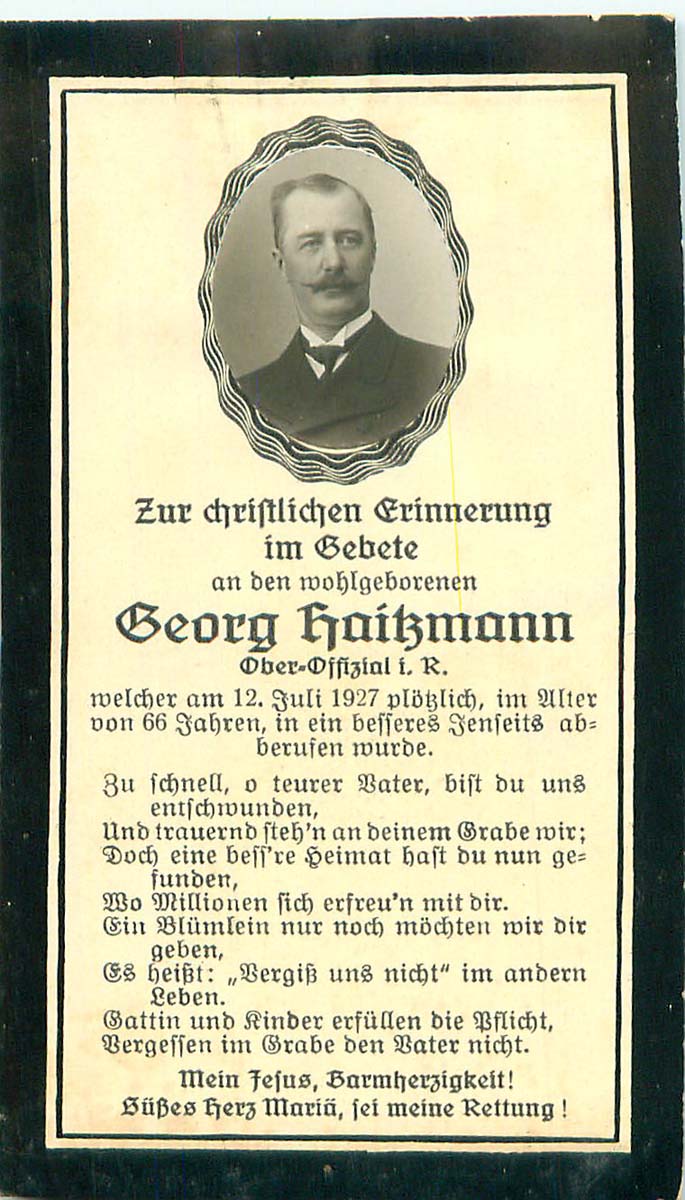 Zur christlichen Erinnerung im Gebete
an den wohlgeborenen
Georg Haitzmann
Ober-Offizial i. R.
welcher am 12. Juli 1927 plötzlich, im Alter von 66 Jahren, in ein besseres Jenseits abberufen wurde.

Zu schnell, o teurer Vater, bist du uns entschwunden,
Und trauernd steh'n an deinem Grabe wir;
Doch eine bess're Heimat hast du nun gefunden,
Wo Millionen sich erfreu'n mit dir.
Ein Blümlein nur noch möchten wir dir geben,
Es heißt: „Vergiß uns nicht" im andern Leben.
Gattin und Kinder erfüllen die Pflicht,
Vergessen im Grabe den Vater nicht.

Mein Jesus, Barmherzigkeit!
Süßes Herz Mariä, sei meine Rettung!